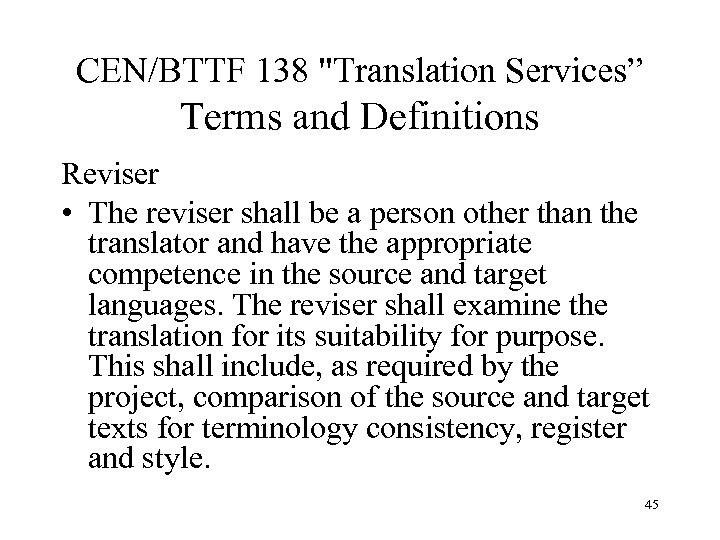 CEN/BTTF 138 "Translation Services”
Terms and Definitions

Reviser

• The reviser shall be a person other than the translator and have the appropriate competence in the source and target languages. The reviser shall examine the translation for its suitability for purpose. This shall include, as required by the project, comparison of the source and target texts for terminology consistency, register and style.

45